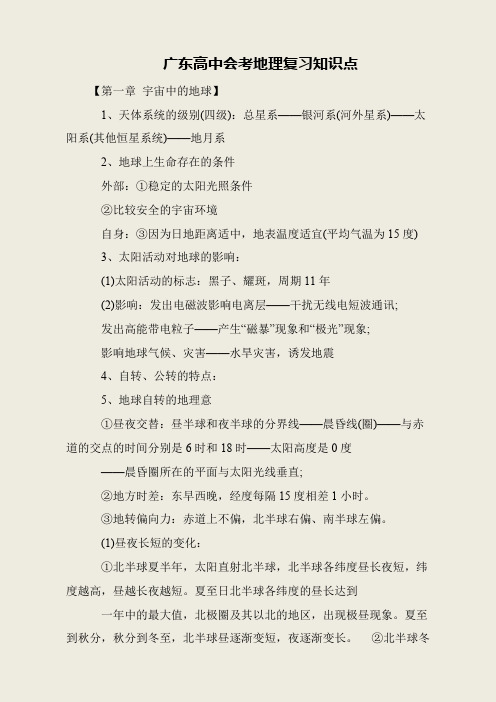 广东高中会考地理复习知识点

【第一章 宇宙中的地球】

1、天体系统的级别(四级)：总星系——银河系(河外星系)——太阳系(其他恒星系统)——地月系

2、地球上生命存在的条件

外部：①稳定的太阳光照条件

②比较安全的宇宙环境

自身：③因为日地距离适中，地表温度适宜(平均气温为15度)

3、太阳活动对地球的影响：

(1)太阳活动的标志：黑子、耀斑，周期11年

(2)影响：发出电磁波影响电离层——干扰无线电短波通讯;

发出高能带电粒子——产生“磁暴”现象和“极光”现象;

影响地球气候、灾害——水旱灾害，诱发地震

4、自转、公转的特点：

5、地球自转的地理意

①昼夜交替：昼半球和夜半球的分界线——晨昏线(圈)——与赤道的交点的时间分别是6时和18时——太阳高度是0度

——晨昏圈所在的平面与太阳光线垂直;

②地方时差：东早西晚，经度每隔15度相差1小时。

③地转偏向力：赤道上不偏，北半球右偏、南半球左偏。

(1)昼夜长短的变化：

①北半球夏半年，太阳直射北半球，北半球各纬度昼长夜短，纬度越高，昼越长夜越短。夏至日北半球各纬度的昼长达到

一年中的最大值，北极圈及其以北的地区，出现极昼现象。夏至到秋分，秋分到冬至，北半球昼逐渐变短，夜逐渐变长。 ②北半球冬